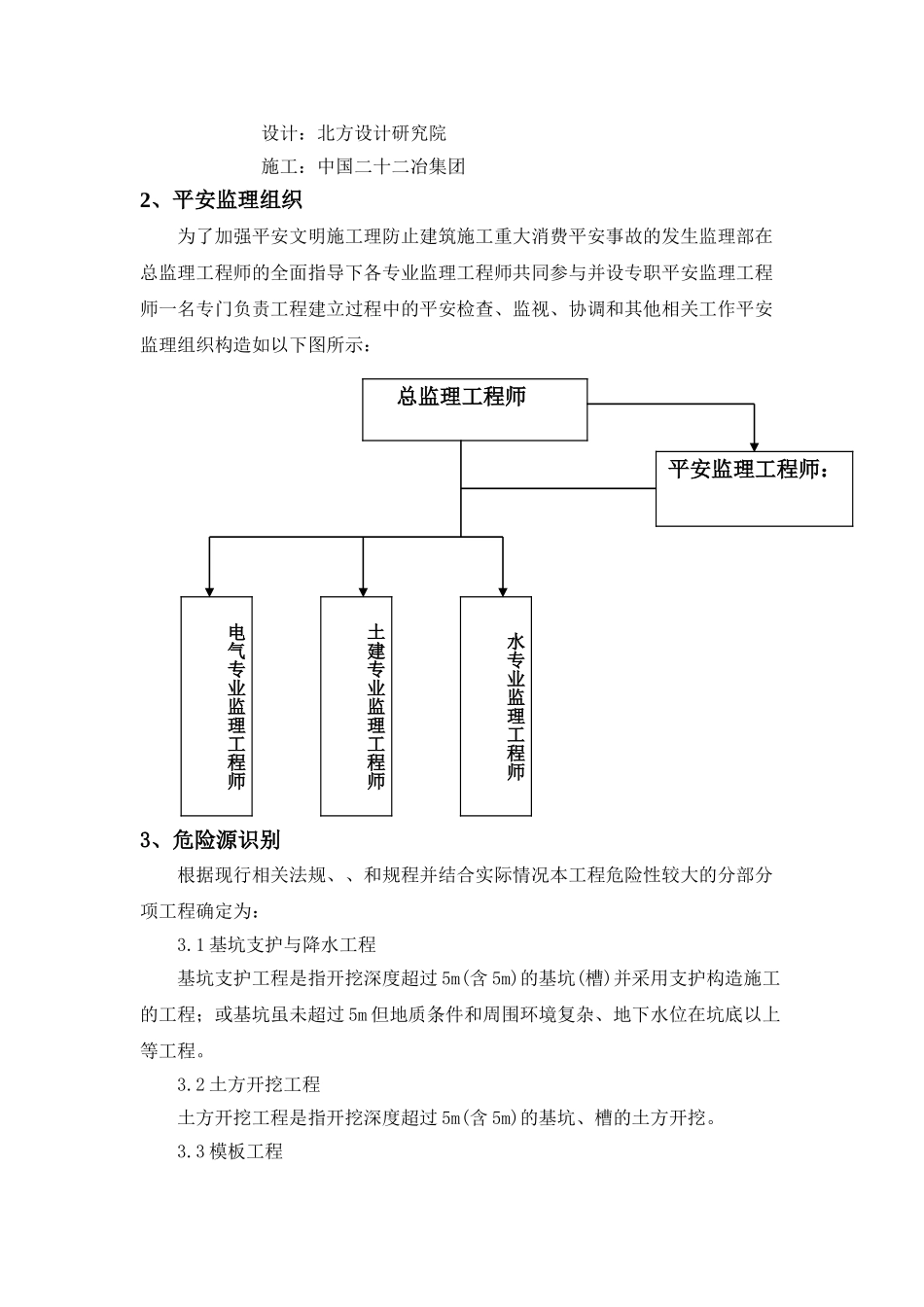 设计：北方设计研究院

施工：中国二十二冶集团

2、平安监理组织

为了加强平安文明施工理防止建筑施工重大消费平安事故的发生监理部在总监理工程师的全面指导下各专业监理工程师共同参与并设专职平安监理工程师一名专门负责工程建立过程中的平安检查、监视、协调和其他相关工作平安监理组织构造如以下图所示：

总监理工程师

平安监理工程师：

电气专业监理工程师

土建专业监理工程师

水专业监理工程师

3、危险源识别

根据现行相关法规、、和规程并结合实际情况本工程危险性较大的分部分项工程确定为：

3.1基坑支护与降水工程

基坑支护工程是指开挖深度超过5m(含5m)的基坑(槽)并采用支护构造施工的工程；或基坑虽未超过5m但地质条件和周围环境复杂、地下水位在坑底以上等工程。

3.2土方开挖工程

土方开挖工程是指开挖深度超过5m(含5m)的基坑、槽的土方开挖。

3.3模板工程